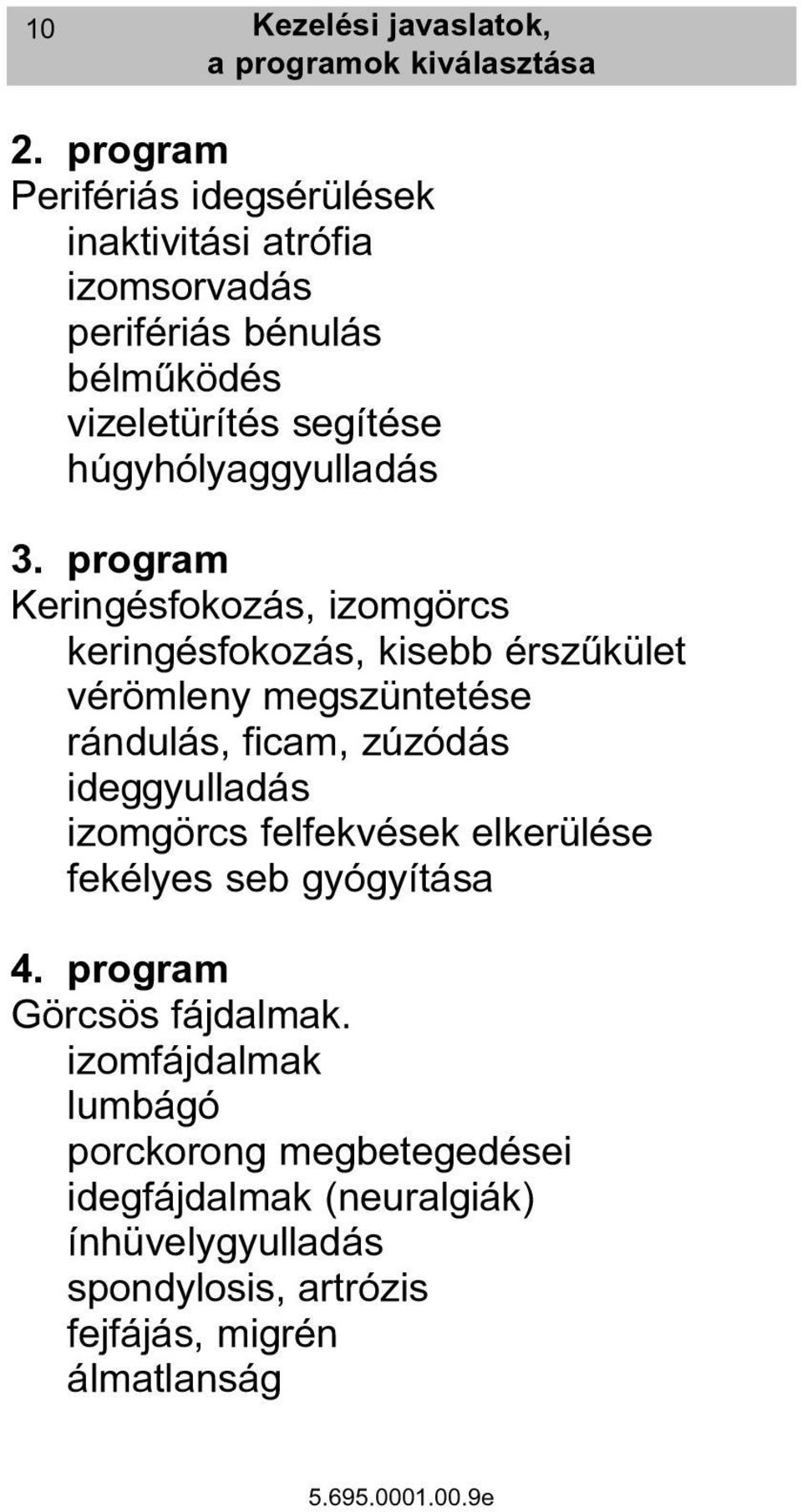 10 Kezelési javaslatok, a programok kiválasztása

2. program
Perifériás idegsérülések
inaktivitási atrófia
izomsorvadás
perifériás bénulás
bélműködés
vizeletürítés segítése
húgyhólyaggyulladás

3. program
Keringésfokozás, izomgörcs
keringésfokozás, kisebb érszűkület
vérömleny megszüntetése
rándulás, ficam, zúzódás
ideggyulladás
izomgörcs felfekvések elkerülése
fekélyes seb gyógyítása

4. program
Görcsös fájdalmak.
izomfájdalmak
lumbágó
porckorong megbetegedései
idegfájdalmak (neuralgiák)
ínhüvelygyulladás
spondylosis, artrózis
fejfájás, migrén
álmatlanság

5.695.0001.00.9e